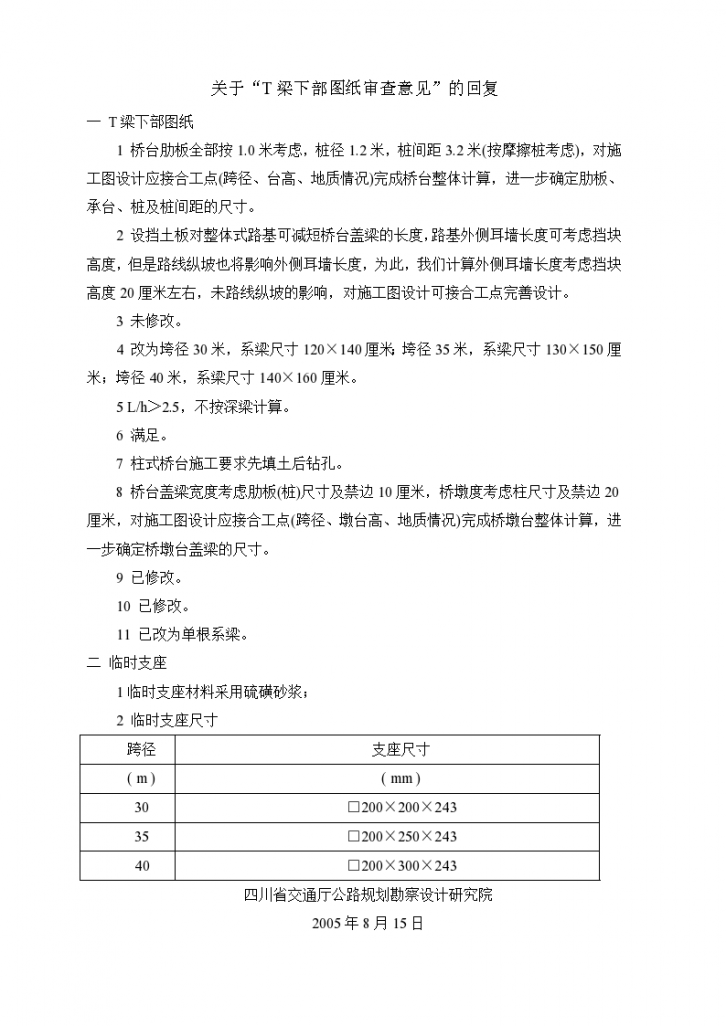 关于“T 梁下部图纸审查意见”的回复

一 T 梁下部图纸

1 桥台肋板全部按 1.0 米考虑，桩径 1.2 米，桩间距 3.2 米(按摩擦桩考虑)，对施工图设计应接合工点(跨径、台高、地质情况)完成桥台整体计算，进一步确定肋板、承台、桩及桩间距的尺寸。

2 设挡土板对整体式路基可减短桥台盖梁的长度，路基外侧耳墙长度可考虑挡块高度，但是路线纵坡也将影响外侧耳墙长度，为此，我们计算外侧耳墙长度考虑挡块高度 20 厘米左右，未路线纵坡的影响，对施工图设计可接合工点完善设计。

3 未修改。

4 改为垮径 30 米，系梁尺寸 120×140 厘米；垮径 35 米，系梁尺寸 130×150 厘米；垮径 40 米，系梁尺寸 140×160 厘米。

5 L/h＞2.5，不按深梁计算。

6 满足。

7 柱式桥台施工要求先填土后钻孔。

8 桥台盖梁宽度考虑肋板(桩)尺寸及禁边 10 厘米，桥墩度考虑柱尺寸及禁边 20 厘米，对施工图设计应接合工点(跨径、墩台高、地质情况)完成桥墩台整体计算，进一步确定桥墩台盖梁的尺寸。

9 已修改。

10 已修改。

11 已改为单根系梁。

二 临时支座

1 临时支座材料采用硫磺砂浆；

2 临时支座尺寸

| 跨径 | 支座尺寸 |
|---|---|
| ( m ) | ( mm ) |
| 30 | □200×200×243 |
| 35 | □200×250×243 |
| 40 | □200×300×243 |

四川省交通厅公路规划勘察设计研究院

2005 年 8 月 15 日